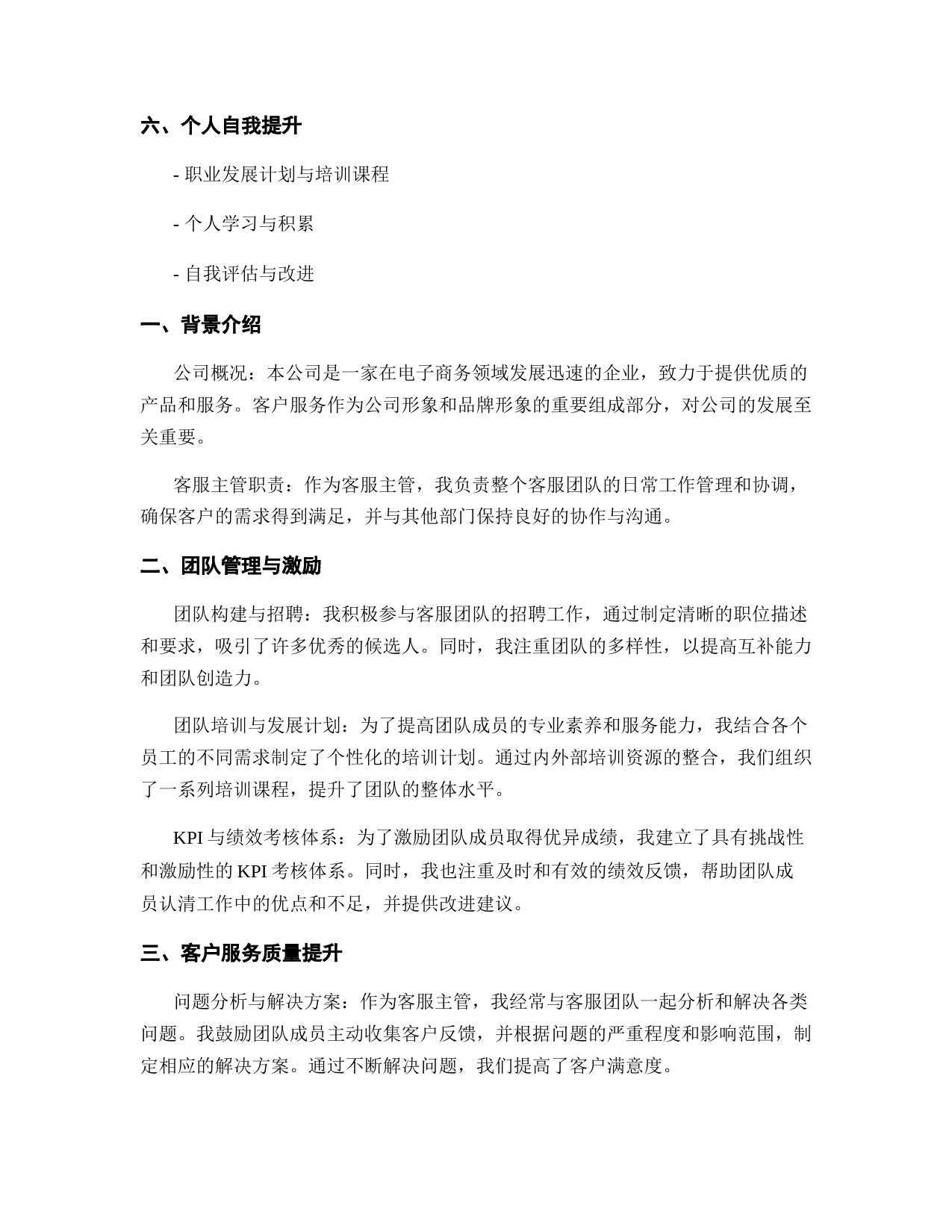 六、个人自我提升

- 职业发展计划与培训课程

- 个人学习与积累

- 自我评估与改进

一、背景介绍

公司概况：本公司是一家在电子商务领域发展迅速的企业，致力于提供优质的产品和服务。客户服务作为公司形象和品牌形象的重要组成部分，对公司的发展至关重要。

客服主管职责：作为客服主管，我负责整个客服团队的日常工作管理和协调，确保客户的需求得到满足，并与其他部门保持良好的协作与沟通。

二、团队管理与激励

团队构建与招聘：我积极参与客服团队的招聘工作，通过制定清晰的职位描述和要求，吸引了许多优秀的候选人。同时，我注重团队的多样性，以提高互补能力和团队创造力。

团队培训与发展计划：为了提高团队成员的专业素养和服务能力，我结合各个员工的不同需求制定了个性化的培训计划。通过内外部培训资源的整合，我们组织了一系列培训课程，提升了团队的整体水平。

KPI 与绩效考核体系：为了激励团队成员取得优异成绩，我建立了具有挑战性和激励性的 KPI 考核体系。同时，我也注重及时和有效的绩效反馈，帮助团队成员认清工作中的优点和不足，并提供改进建议。

三、客户服务质量提升

问题分析与解决方案：作为客服主管，我经常与客服团队一起分析和解决各类问题。我鼓励团队成员主动收集客户反馈，并根据问题的严重程度和影响范围，制定相应的解决方案。通过不断解决问题，我们提高了客户满意度。